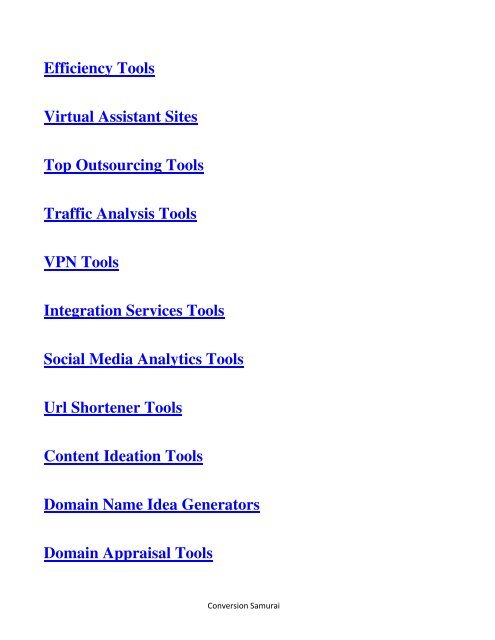 Efficiency Tools

Virtual Assistant Sites

Top Outsourcing Tools

Traffic Analysis Tools

VPN Tools

Integration Services Tools

Social Media Analytics Tools

Url Shortener Tools

Content Ideation Tools

Domain Name Idea Generators

Domain Appraisal Tools

Conversion Samurai